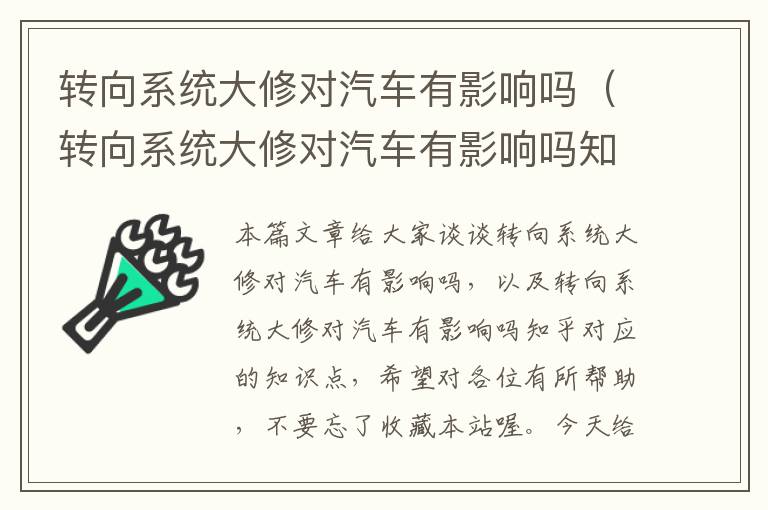 转向系统大修对汽车有影响吗（转向系统大修对汽车有影响吗知

本篇文章给大家谈谈转向系统大修对汽车有影响吗，以及转向系统大修对汽车有影响吗知乎对应的知识点，希望对各位有所帮助，不要忘了收藏本站喔。今天给